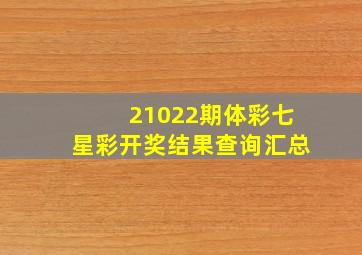 21022期体彩七星彩开奖结果查询汇总